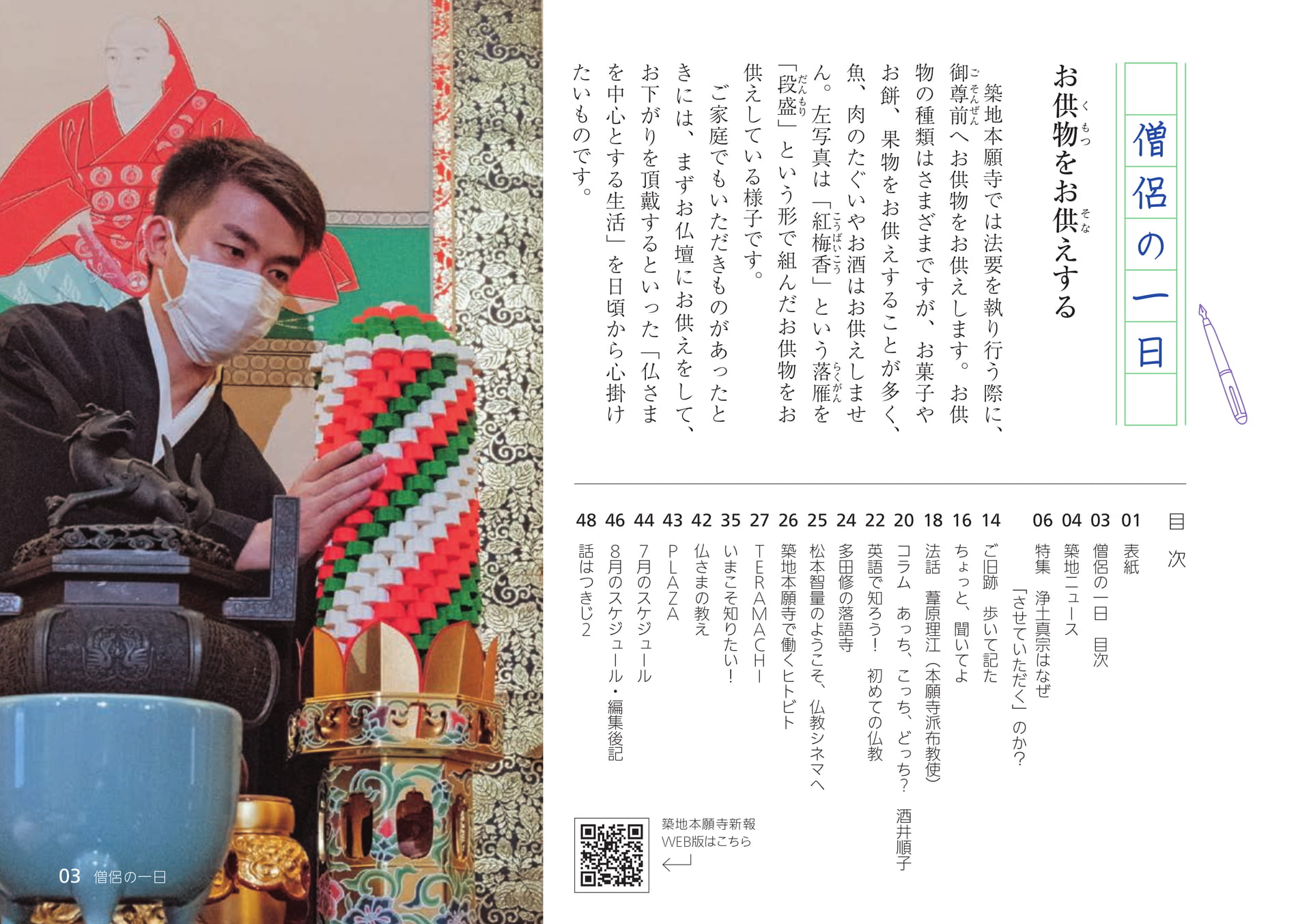 僧侶の一日

お供物をお供えする

築地本願寺では法要を執り行う際に、御尊前へお供物をお供えします。お供物の種類はさまざまですが、お菓子やお餅、果物をお供えすることが多く、魚、肉のたぐいやお酒はお供えしません。左写真は「紅梅香」という落雁を「段盛」という形で組んだお供物をお供えしている様子です。

ご家庭でもいただきものがあったときには、まずお仏壇にお供えをして、お下がりを頂戴するといった「仏さまを中心とする生活」を日頃から心掛けたいものです。

目次

01 表紙
03 僧侶の一日 目次
04 築地ニュース
06 特集 浄土真宗はなぜ「させていただく」のか?
14 ご旧跡 歩いて記た
16 ちょっと、聞いてよ
18 法話 葦原理江(本願寺派布教使)
20 コラム あっち、こっち、どっち? 酒井順子
22 英語で知ろう! 初めての仏教
24 多田修の落語寺
25 松本智量のようこそ、仏教シネマへ
26 築地本願寺で働くヒトビト
27 TERAMACHI
35 いまこそ知りたい!
42 仏さまの教え
43 PLAZA
44 7月のスケジュール
46 8月のスケジュール・編集後記
48 話はつきじ2

築地本願寺新報
WEB版はこちら

03 僧侶の一日